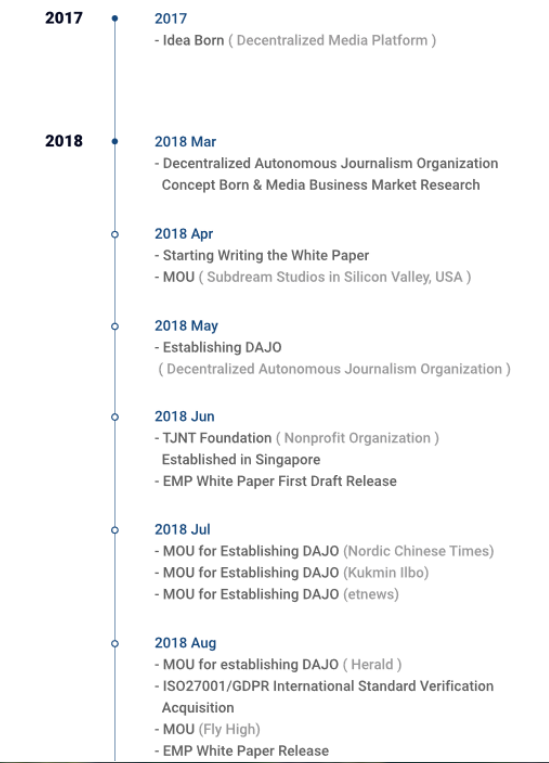 2017

2017
- Idea Born ( Decentralized Media Platform )

2018

2018 Mar
- Decentralized Autonomous Journalism Organization Concept Born & Media Business Market Research

2018 Apr
- Starting Writing the White Paper
- MOU ( Subdream Studios in Silicon Valley, USA )

2018 May
- Establishing DAJO ( Decentralized Autonomous Journalism Organization )

2018 Jun
- TJNT Foundation ( Nonprofit Organization ) Established in Singapore
- EMP White Paper First Draft Release

2018 Jul
- MOU for Establishing DAJO (Nordic Chinese Times)
- MOU for Establishing DAJO (Kukmin Ilbo)
- MOU for Establishing DAJO (etnews)

2018 Aug
- MOU for establishing DAJO ( Herald )
- ISO27001/GDPR International Standard Verification Acquisition
- MOU (Fly High)
- EMP White Paper Release